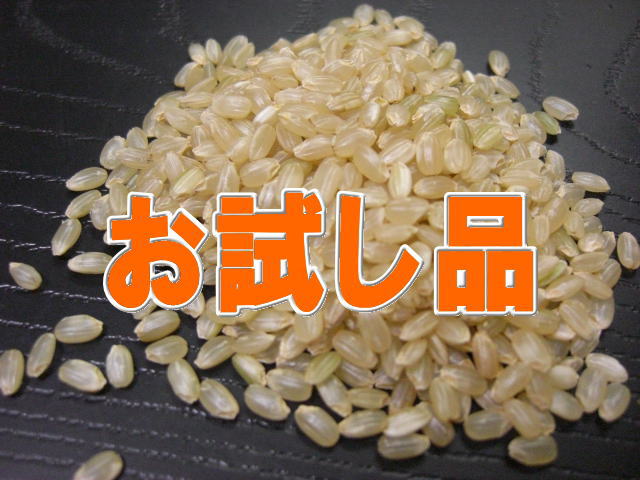 お試し品